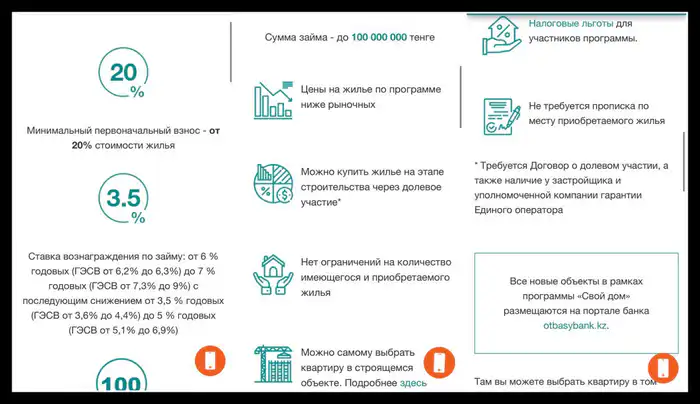 20 %

Минимальный первоначальный взнос - от 20% стоимости жилья

3.5 %

Ставка вознаграждения по займу: от 6 % годовых (ГЭСВ от 6,2% до 6,3%) до 7 % годовых (ГЭСВ от 7,3% до 9%) с последующим снижением от 3,5 % годовых (ГЭСВ от 3,6% до 4,4%) до 5 % годовых (ГЭСВ от 5,1% до 6,9%)

100

Сумма займа - до 100 000 000 тенге

Цены на жилье по программе ниже рыночных

Можно купить жилье на этапе строительства через долевое участие*

Нет ограничений на количество имеющегося и приобретаемого жилья

Можно самому выбрать квартиру в строящемся объекте. Подробнее здесь

Налоговые льготы для участников программы.

Не требуется прописка по месту приобретаемого жилья

* Требуется Договор о долевом участии, а также наличие у застройщика и уполномоченной компании гарантии Единого оператора

Все новые объекты в рамках программы «Свой дом» размещаются на портале банка otbasybank.kz.

Там вы можете выбрать квартиру в том